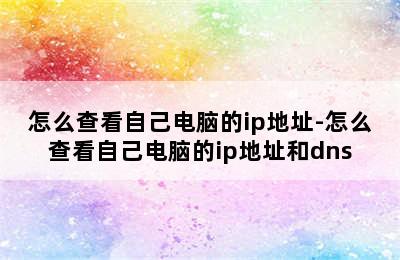 怎么查看自己电脑的ip地址-怎么查看自己电脑的ip地址和dns